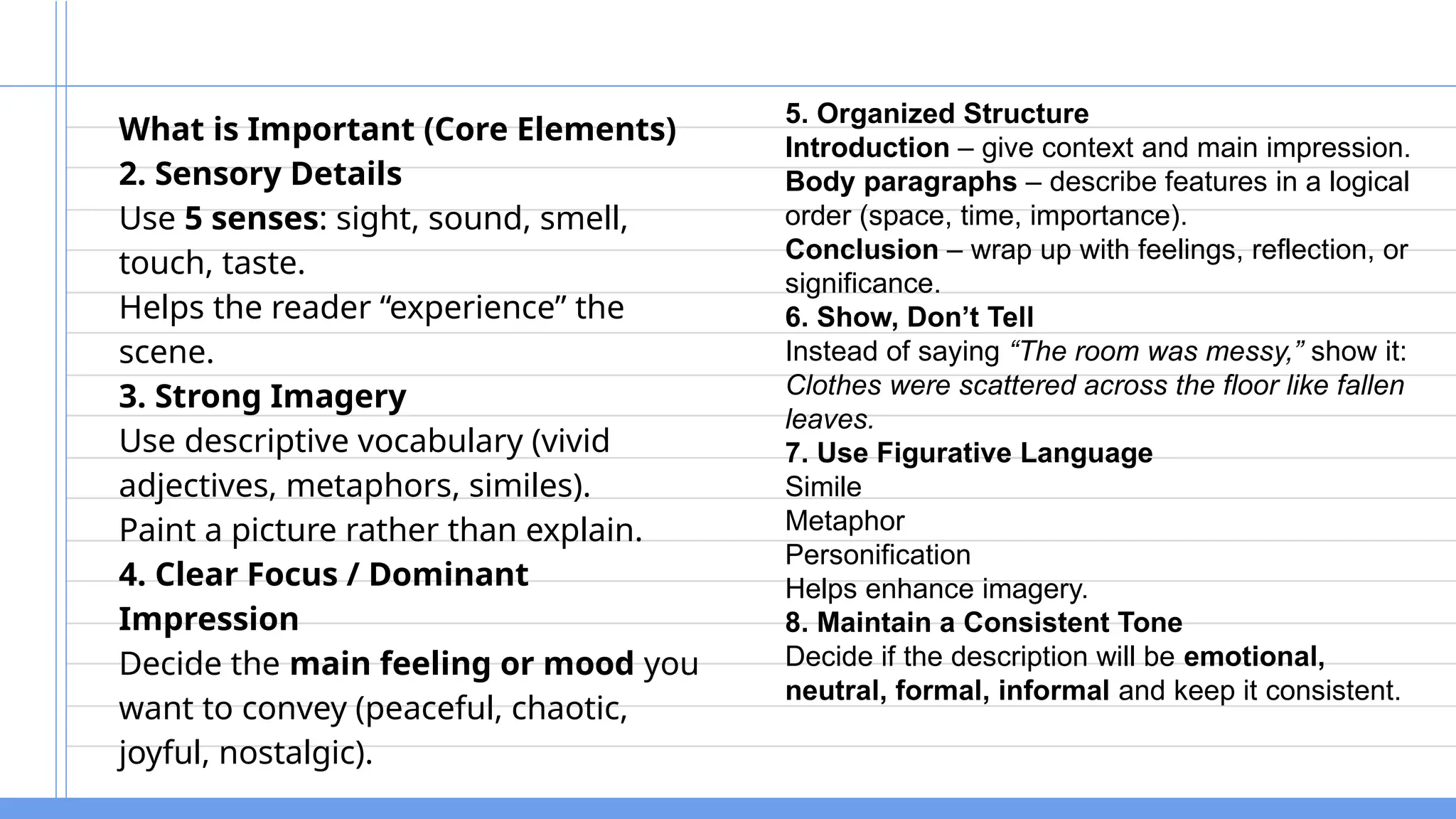 What is Important (Core Elements)
2. Sensory Details
Use 5 senses: sight, sound, smell, touch, taste.
Helps the reader “experience” the scene.
3. Strong Imagery
Use descriptive vocabulary (vivid adjectives, metaphors, similes).
Paint a picture rather than explain.
4. Clear Focus / Dominant Impression
Decide the main feeling or mood you want to convey (peaceful, chaotic, joyful, nostalgic).

5. Organized Structure
Introduction – give context and main impression.
Body paragraphs – describe features in a logical order (space, time, importance).
Conclusion – wrap up with feelings, reflection, or significance.
6. Show, Don’t Tell
Instead of saying “The room was messy,” show it: Clothes were scattered across the floor like fallen leaves.
7. Use Figurative Language
Simile
Metaphor
Personification
Helps enhance imagery.
8. Maintain a Consistent Tone
Decide if the description will be emotional, neutral, formal, informal and keep it consistent.